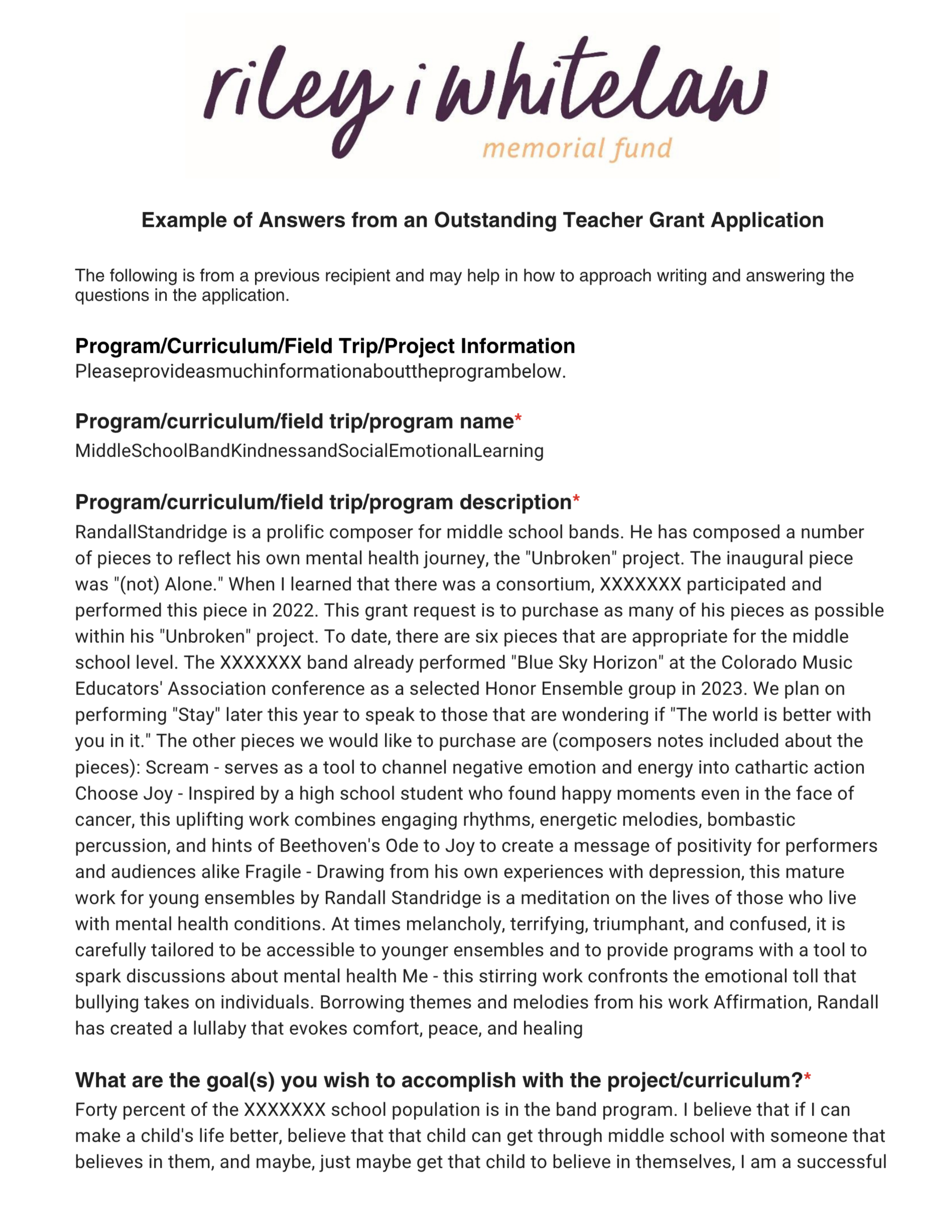 riley i whitelaw
memorial fund

Example of Answers from an Outstanding Teacher Grant Application

The following is from a previous recipient and may help in how to approach writing and answering the questions in the application.

Program/Curriculum/Field Trip/Project Information
Pleaseprovideasmuchinformationabouttheprogrambelow.

Program/curriculum/field trip/program name*
MiddleSchoolBandKindnessandSocialEmotionalLearning

Program/curriculum/field trip/program description*
RandallStandridge is a prolific composer for middle school bands. He has composed a number of pieces to reflect his own mental health journey, the "Unbroken" project. The inaugural piece was "(not) Alone." When I learned that there was a consortium, XXXXXXX participated and performed this piece in 2022. This grant request is to purchase as many of his pieces as possible within his "Unbroken" project. To date, there are six pieces that are appropriate for the middle school level. The XXXXXXX band already performed "Blue Sky Horizon" at the Colorado Music Educators' Association conference as a selected Honor Ensemble group in 2023. We plan on performing "Stay" later this year to speak to those that are wondering if "The world is better with you in it." The other pieces we would like to purchase are (composers notes included about the pieces): Scream - serves as a tool to channel negative emotion and energy into cathartic action Choose Joy - Inspired by a high school student who found happy moments even in the face of cancer, this uplifting work combines engaging rhythms, energetic melodies, bombastic percussion, and hints of Beethoven's Ode to Joy to create a message of positivity for performers and audiences alike Fragile - Drawing from his own experiences with depression, this mature work for young ensembles by Randall Standridge is a meditation on the lives of those who live with mental health conditions. At times melancholy, terrifying, triumphant, and confused, it is carefully tailored to be accessible to younger ensembles and to provide programs with a tool to spark discussions about mental health Me - this stirring work confronts the emotional toll that bullying takes on individuals. Borrowing themes and melodies from his work Affirmation, Randall has created a lullaby that evokes comfort, peace, and healing

What are the goal(s) you wish to accomplish with the project/curriculum?*
Forty percent of the XXXXXXX school population is in the band program. I believe that if I can make a child's life better, believe that that child can get through middle school with someone that believes in them, and maybe, just maybe get that child to believe in themselves, I am a successful